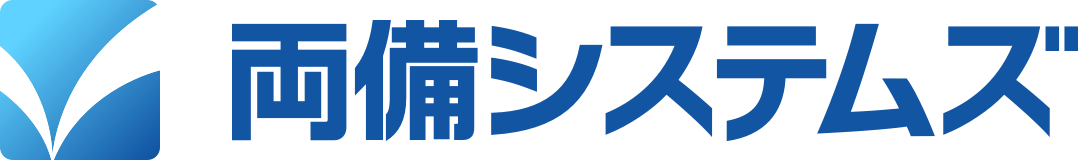 両備システムズ